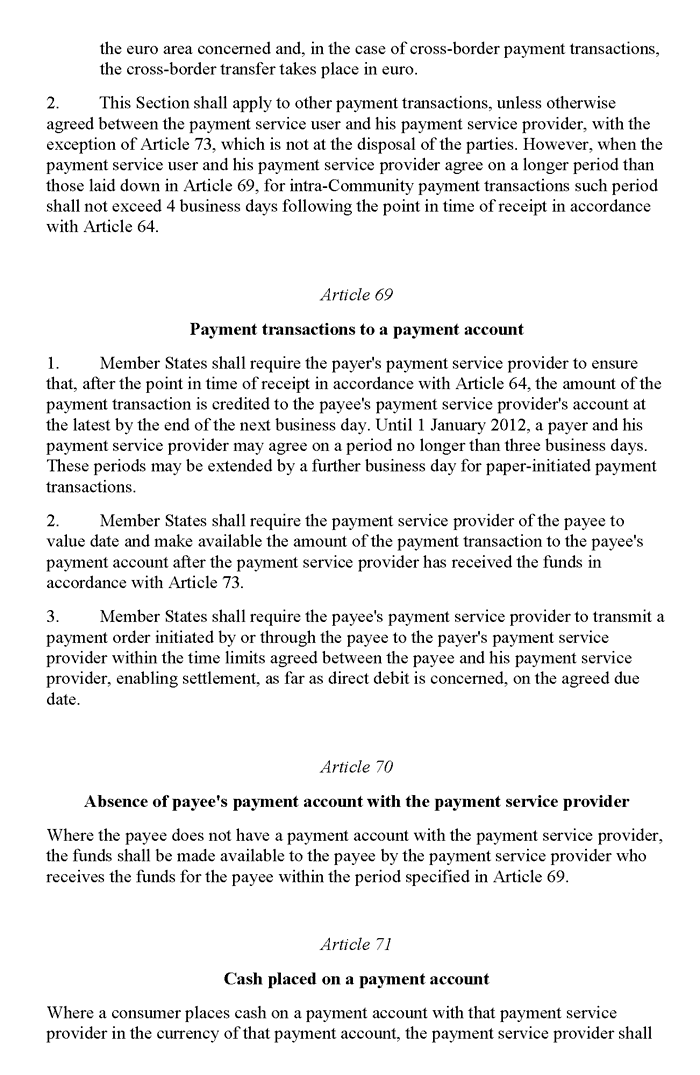 the euro area concerned and, in the case of cross-border payment transactions, the cross-border transfer takes place in euro.

2. This Section shall apply to other payment transactions, unless otherwise agreed between the payment service user and his payment service provider, with the exception of Article 73, which is not at the disposal of the parties. However, when the payment service user and his payment service provider agree on a longer period than those laid down in Article 69, for intra-Community payment transactions such period shall not exceed 4 business days following the point in time of receipt in accordance with Article 64.

Article 69

Payment transactions to a payment account

1. Member States shall require the payer's payment service provider to ensure that, after the point in time of receipt in accordance with Article 64, the amount of the payment transaction is credited to the payee's payment service provider's account at the latest by the end of the next business day. Until 1 January 2012, a payer and his payment service provider may agree on a period no longer than three business days. These periods may be extended by a further business day for paper-initiated payment transactions.

2. Member States shall require the payment service provider of the payee to value date and make available the amount of the payment transaction to the payee's payment account after the payment service provider has received the funds in accordance with Article 73.

3. Member States shall require the payee's payment service provider to transmit a payment order initiated by or through the payee to the payer's payment service provider within the time limits agreed between the payee and his payment service provider, enabling settlement, as far as direct debit is concerned, on the agreed due date.

Article 70

Absence of payee's payment account with the payment service provider

Where the payee does not have a payment account with the payment service provider, the funds shall be made available to the payee by the payment service provider who receives the funds for the payee within the period specified in Article 69.

Article 71

Cash placed on a payment account

Where a consumer places cash on a payment account with that payment service provider in the currency of that payment account, the payment service provider shall